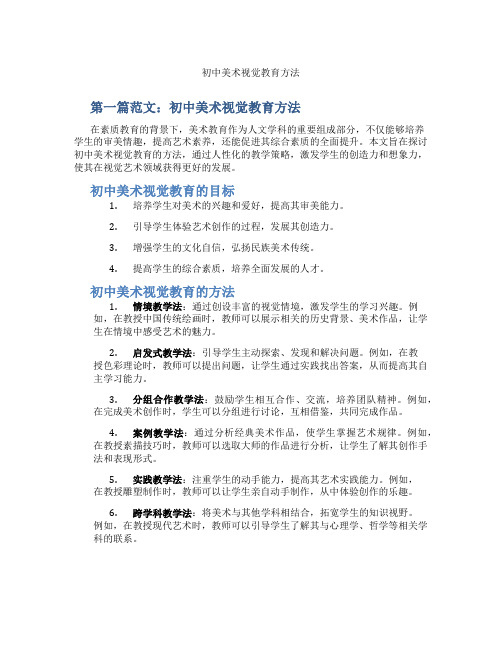 初中美术视觉教育方法

第一篇范文：初中美术视觉教育方法

在素质教育的背景下，美术教育作为人文学科的重要组成部分，不仅能够培养学生的审美情趣，提高艺术素养，还能促进其综合素质的全面提升。本文旨在探讨初中美术视觉教育的方法，通过人性化的教学策略，激发学生的创造力和想象力，使其在视觉艺术领域获得更好的发展。

初中美术视觉教育的目标

1. 培养学生对美术的兴趣和爱好，提高其审美能力。

2. 引导学生体验艺术创作的过程，发展其创造力。

3. 增强学生的文化自信，弘扬民族美术传统。

4. 提高学生的综合素质，培养全面发展的人才。

初中美术视觉教育的方法

1. 情境教学法：通过创设丰富的视觉情境，激发学生的学习兴趣。例如，在教授中国传统绘画时，教师可以展示相关的历史背景、美术作品，让学生在情境中感受艺术的魅力。

2. 启发式教学法：引导学生主动探索、发现和解决问题。例如，在教授色彩理论时，教师可以提出问题，让学生通过实践找出答案，从而提高其自主学习能力。

3. 分组合作教学法：鼓励学生相互合作、交流，培养团队精神。例如，在完成美术创作时，学生可以分组进行讨论，互相借鉴，共同完成作品。

4. 案例教学法：通过分析经典美术作品，使学生掌握艺术规律。例如，在教授素描技巧时，教师可以选取大师的作品进行分析，让学生了解其创作手法和表现形式。

5. 实践教学法：注重学生的动手能力，提高其艺术实践能力。例如，在教授雕塑制作时，教师可以让学生亲自动手制作，从中体验创作的乐趣。

6. 跨学科教学法：将美术与其他学科相结合，拓宽学生的知识视野。例如，在教授现代艺术时，教师可以引导学生了解其与心理学、哲学等相关学科的联系。